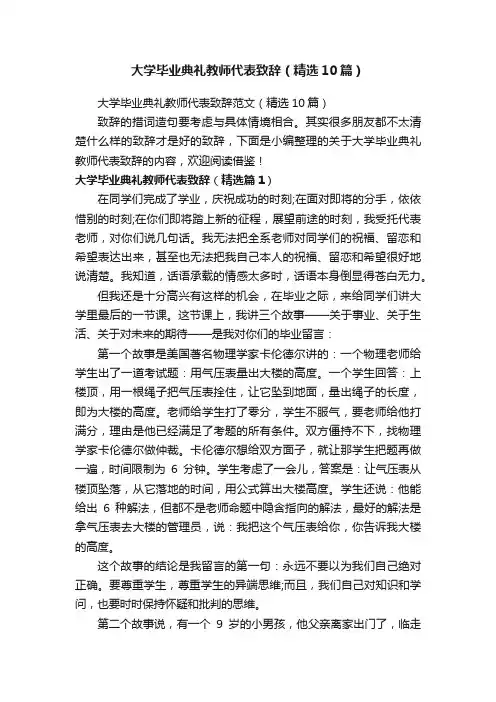 大学毕业典礼教师代表致辞（精选10篇）

大学毕业典礼教师代表致辞范文（精选10篇）

致辞的措词造句要考虑与具体情境相合。其实很多朋友都不太清楚什么样的致辞才是好的致辞，下面是小编整理的关于大学毕业典礼教师代表致辞的内容，欢迎阅读借鉴！

大学毕业典礼教师代表致辞（精选篇1）

在同学们完成了学业，庆祝成功的时刻;在面对即将的分手，依依惜别的时刻;在你们即将踏上新的征程，展望前途的时刻，我受托代表老师，对你们说几句话。我无法把全系老师对同学们的祝福、留恋和希望表达出来，甚至也无法把我自己本人的祝福、留恋和希望很好地说清楚。我知道，话语承载的情感太多时，话语本身倒显得苍白无力。

但我还是十分高兴有这样的机会，在毕业之际，来给同学们讲大学里最后的一节课。这节课上，我讲三个故事——关于事业、关于生活、关于对未来的期待——是我对你们的毕业留言：

第一个故事是美国著名物理学家卡伦德尔讲的：一个物理老师给学生出了一道考试题：用气压表量出大楼的高度。一个学生回答：上楼顶，用一根绳子把气压表拴住，让它坠到地面，量出绳子的长度，即为大楼的高度。老师给学生打了零分，学生不服气，要老师给他打满分，理由是他已经满足了考题的所有条件。双方僵持不下，找物理学家卡伦德尔做仲裁。卡伦德尔想给双方面子，就让那学生把题再做一遍，时间限制为 6 分钟。学生考虑了一会儿，答案是：让气压表从楼顶坠落，从它落地的时间，用公式算出大楼高度。学生还说：他能给出 6 种解法，但都不是老师命题中隐含指向的解法，最好的解法是拿气压表去大楼的管理员，说：我把这个气压表给你，你告诉我大楼的高度。

这个故事的结论是我留言的第一句：永远不要以为我们自己绝对正确。要尊重学生，尊重学生的异端思维;而且，我们自己对知识和学问，也要时时保持怀疑和批判的思维。

第二个故事说，有一个 9 岁的小男孩，他父亲离家出门了，临走